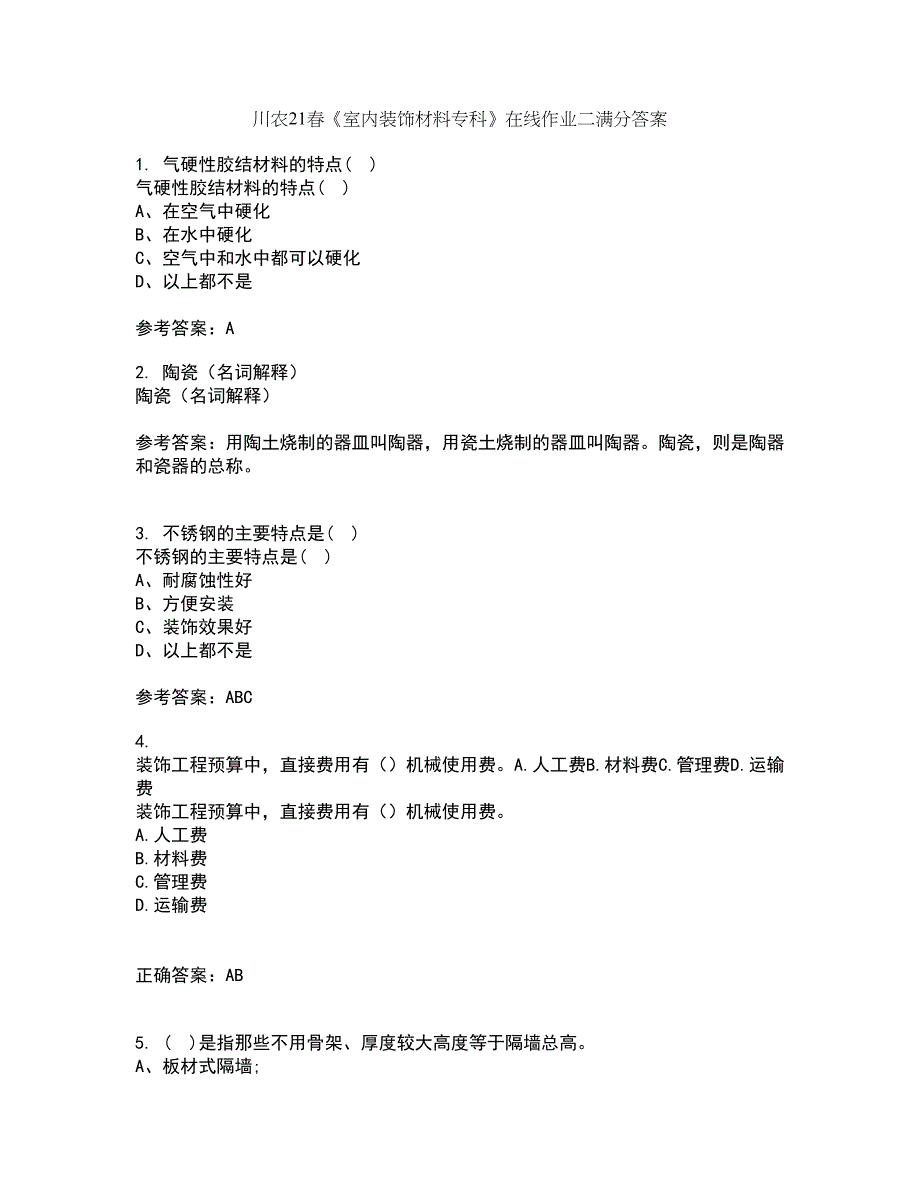 川农21春《室内装饰材料专科》在线作业二满分答案

1. 气硬性胶结材料的特点( )
气硬性胶结材料的特点( )
A、在空气中硬化
B、在水中硬化
C、空气中和水中都可以硬化
D、以上都不是

参考答案：A

2. 陶瓷（名词解释）
陶瓷（名词解释）

参考答案：用陶土烧制的器皿叫陶器，用瓷土烧制的器皿叫陶器。陶瓷，则是陶器和瓷器的总称。

3. 不锈钢的主要特点是( )
不锈钢的主要特点是( )
A、耐腐蚀性好
B、方便安装
C、装饰效果好
D、以上都不是

参考答案：ABC

4.
装饰工程预算中，直接费用有（）机械使用费。A.人工费B.材料费C.管理费D.运输费
装饰工程预算中，直接费用有（）机械使用费。
A.人工费
B.材料费
C.管理费
D.运输费

正确答案：AB

5. ( )是指那些不用骨架、厚度较大高度等于隔墙总高。
A、板材式隔墙;